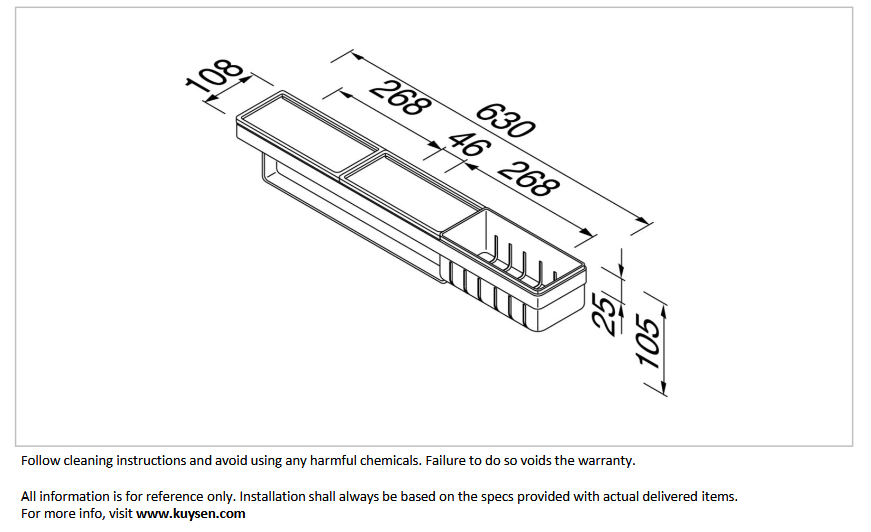 108
268
630
46
268
25
105

Follow cleaning instructions and avoid using any harmful chemicals. Failure to do so voids the warranty.

All information is for reference only. Installation shall always be based on the specs provided with actual delivered items.
For more info, visit www.kuysen.com